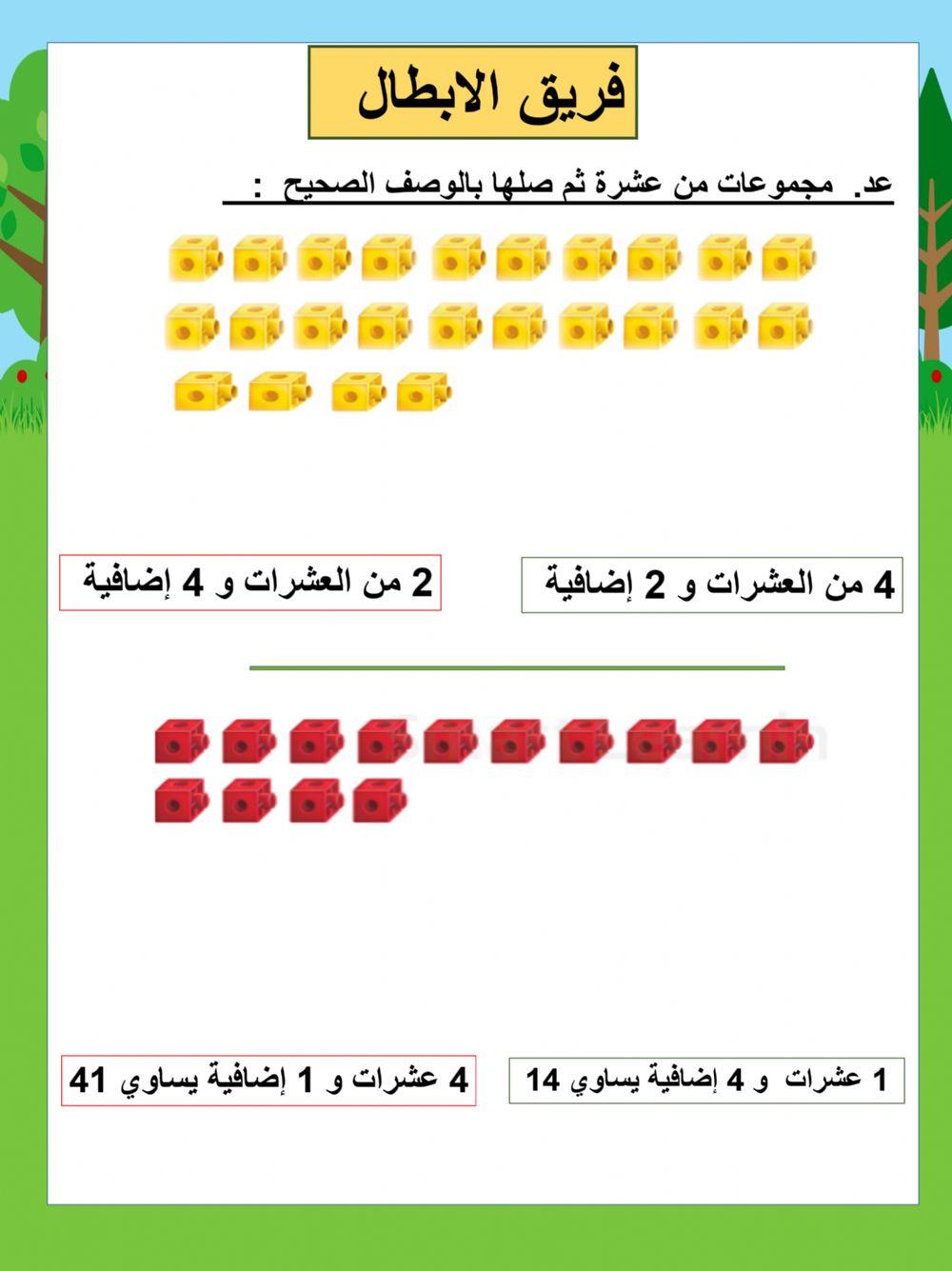 فريق الابطال

عد. مجموعات من عشرة ثم صلها بالوصف الصحيح :

4 من العشرات و 2 إضافية

2 من العشرات و 4 إضافية

1 عشرات و 4 إضافية يساوي 14

4 عشرات و 1 إضافية يساوي 41